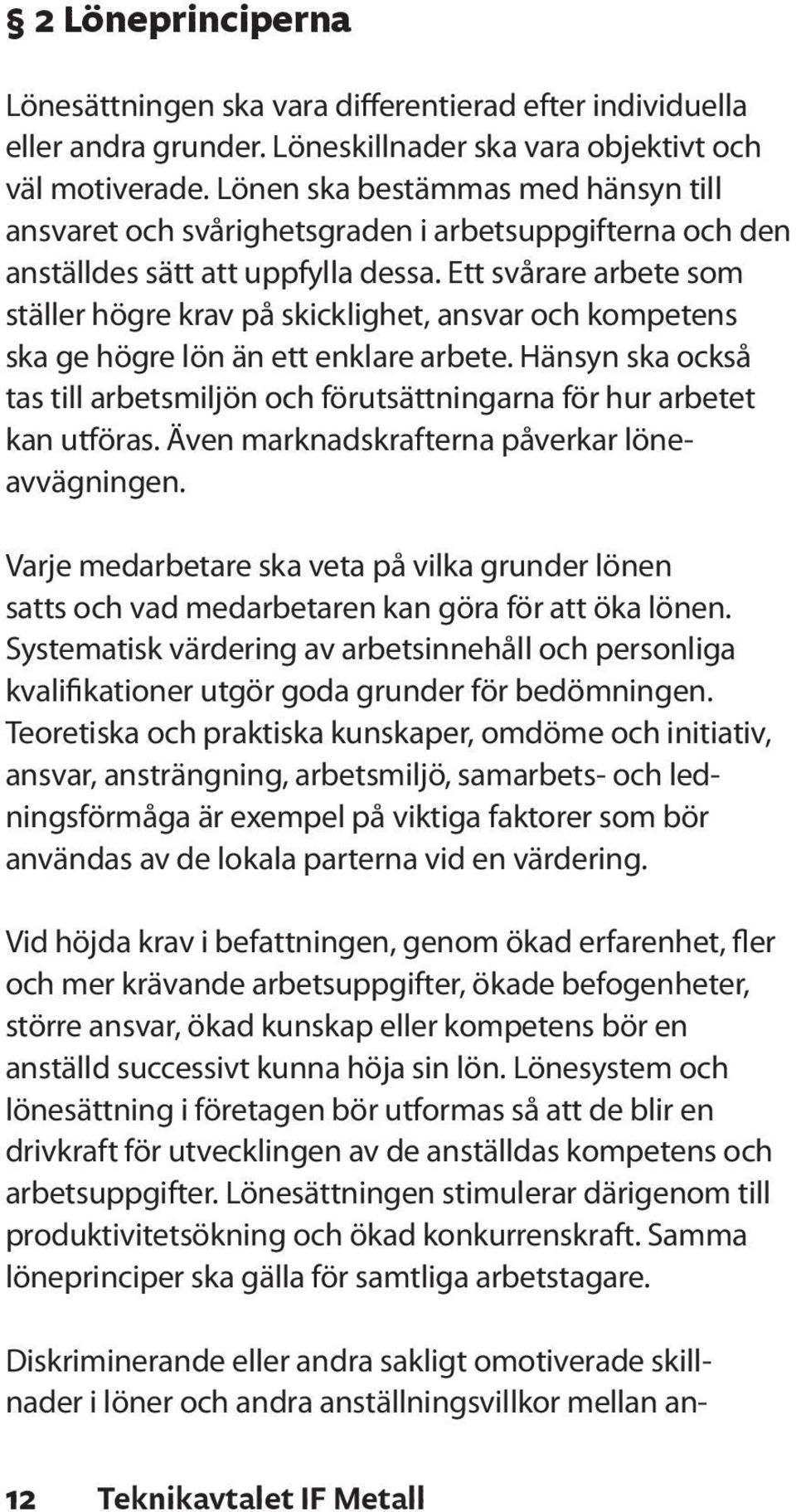 § 2 Löneprinciperna

Lönesättningen ska vara differentierad efter individuella eller andra grunder. Löneskillnader ska vara objektivt och väl motiverade. Lönen ska bestämmas med hänsyn till ansvaret och svårighetsgraden i arbetsuppgifterna och den anställdes sätt att uppfylla dessa. Ett svårare arbete som ställer högre krav på skicklighet, ansvar och kompetens ska ge högre lön än ett enklare arbete. Hänsyn ska också tas till arbetsmiljön och förutsättningarna för hur arbetet kan utföras. Även marknadskrafterna påverkar löneavvägningen.

Varje medarbetare ska veta på vilka grunder lönen satts och vad medarbetaren kan göra för att öka lönen. Systematisk värdering av arbetsinnehåll och personliga kvalifikationer utgör goda grunder för bedömningen. Teoretiska och praktiska kunskaper, omdöme och initiativ, ansvar, ansträngning, arbetsmiljö, samarbets- och ledningsförmåga är exempel på viktiga faktorer som bör användas av de lokala parterna vid en värdering.

Vid höjda krav i befattningen, genom ökad erfarenhet, fler och mer krävande arbetsuppgifter, ökade befogenheter, större ansvar, ökad kunskap eller kompetens bör en anställd successivt kunna höja sin lön. Lönesystem och lönesättning i företagen bör utformas så att de blir en drivkraft för utvecklingen av de anställdas kompetens och arbetsuppgifter. Lönesättningen stimulerar därigenom till produktivitetsökning och ökad konkurrenskraft. Samma löneprinciper ska gälla för samtliga arbetstagare.

Diskriminerande eller andra sakligt omotiverade skillnader i löner och andra anställningsvillkor mellan an-

12 Teknikavtalet IF Metall